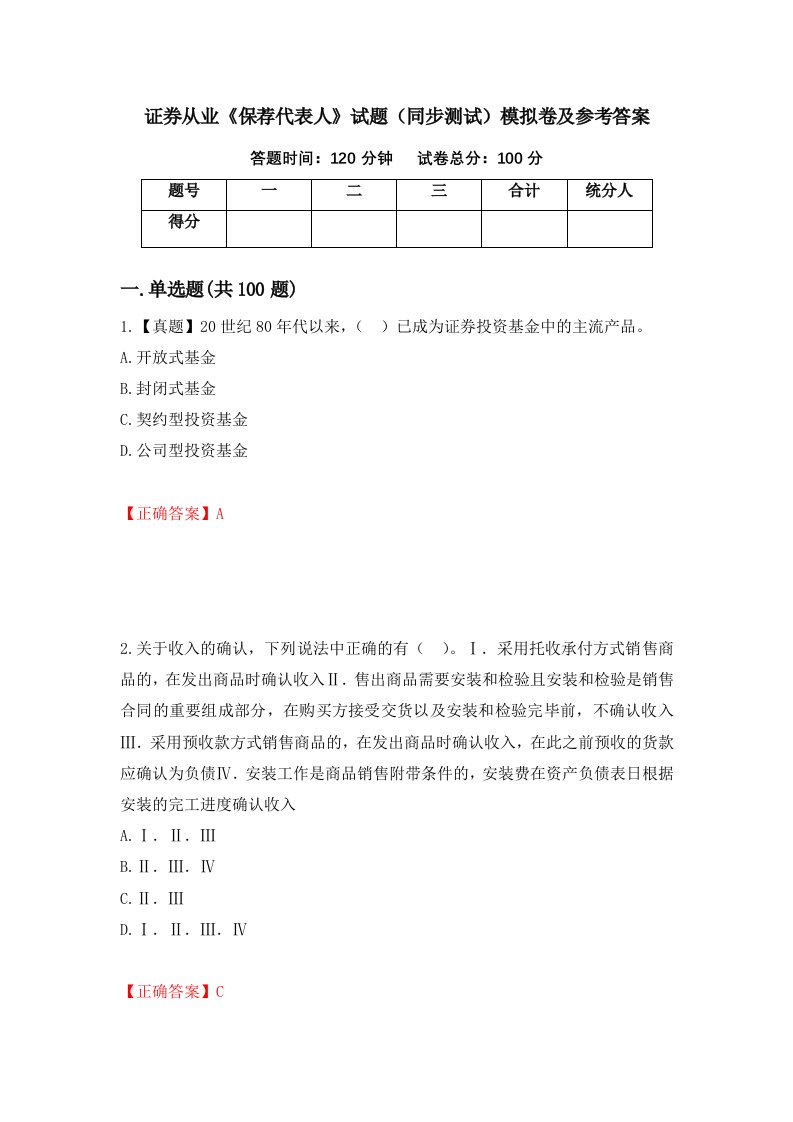 证券从业《保荐代表人》试题（同步测试）模拟卷及参考答案

答题时间：120 分钟　　试卷总分：100 分

| 题号 | 一 | 二 | 三 | 合计 | 统分人 |
|---|---|---|---|---|---|
| 得分 | | | | | |

一.单选题(共 100 题)

1.【真题】20 世纪 80 年代以来，（　）已成为证券投资基金中的主流产品。

A.开放式基金

B.封闭式基金

C.契约型投资基金

D.公司型投资基金

【正确答案】A

2.关于收入的确认，下列说法中正确的有（　）。Ⅰ．采用托收承付方式销售商品的，在发出商品时确认收入Ⅱ．售出商品需要安装和检验且安装和检验是销售合同的重要组成部分，在购买方接受交货以及安装和检验完毕前，不确认收入Ⅲ．采用预收款方式销售商品的，在发出商品时确认收入，在此之前预收的货款应确认为负债Ⅳ．安装工作是商品销售附带条件的，安装费在资产负债表日根据安装的完工进度确认收入

A.Ⅰ．Ⅱ．Ⅲ

B.Ⅱ．Ⅲ．Ⅳ

C.Ⅱ．Ⅲ

D.Ⅰ．Ⅱ．Ⅲ．Ⅳ

【正确答案】C